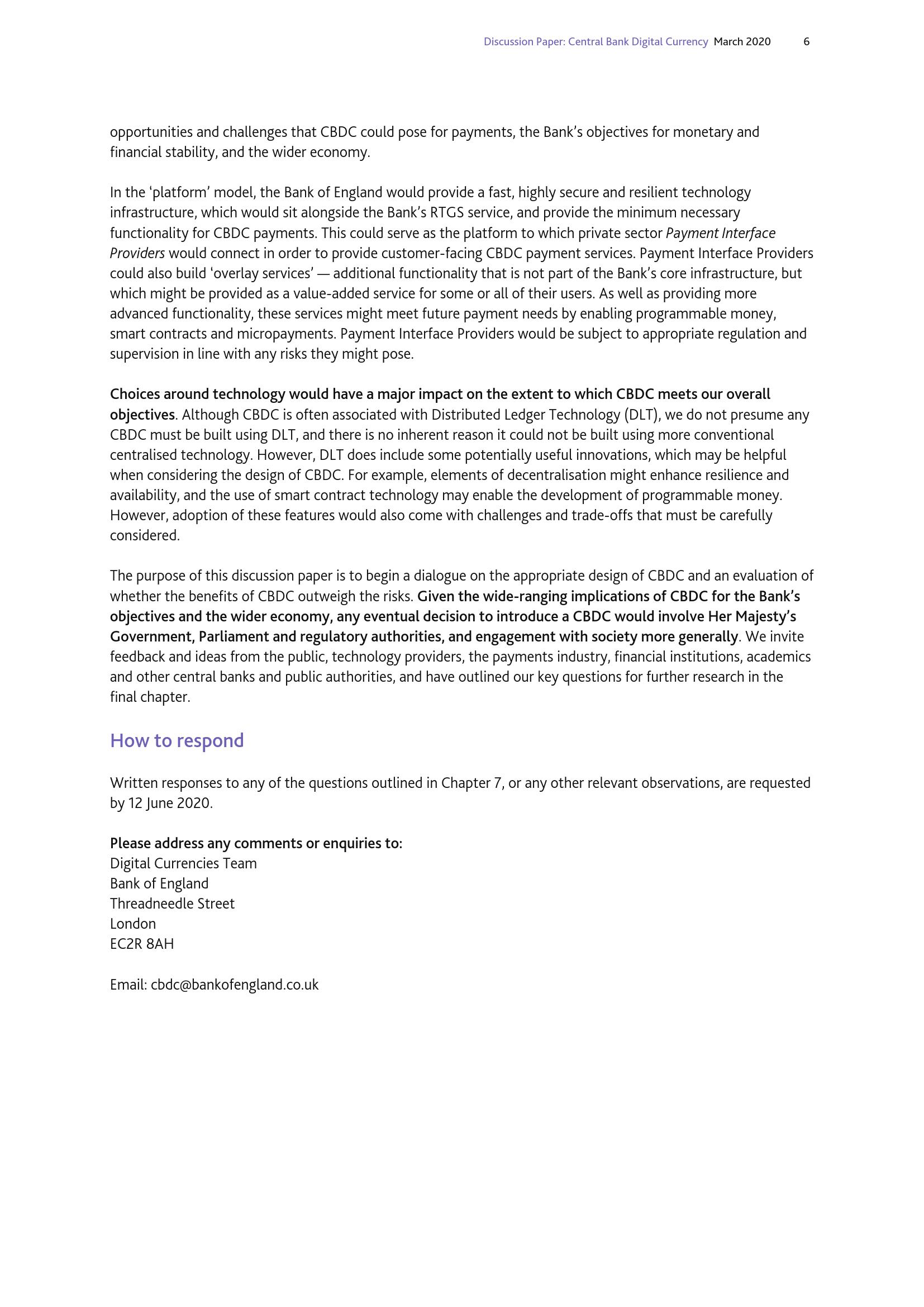 Discussion Paper: Central Bank Digital Currency March 2020 6

opportunities and challenges that CBDC could pose for payments, the Bank's objectives for monetary and financial stability, and the wider economy.

In the 'platform' model, the Bank of England would provide a fast, highly secure and resilient technology infrastructure, which would sit alongside the Bank's RTGS service, and provide the minimum necessary functionality for CBDC payments. This could serve as the platform to which private sector Payment Interface Providers would connect in order to provide customer-facing CBDC payment services. Payment Interface Providers could also build 'overlay services' — additional functionality that is not part of the Bank's core infrastructure, but which might be provided as a value-added service for some or all of their users. As well as providing more advanced functionality, these services might meet future payment needs by enabling programmable money, smart contracts and micropayments. Payment Interface Providers would be subject to appropriate regulation and supervision in line with any risks they might pose.

Choices around technology would have a major impact on the extent to which CBDC meets our overall objectives. Although CBDC is often associated with Distributed Ledger Technology (DLT), we do not presume any CBDC must be built using DLT, and there is no inherent reason it could not be built using more conventional centralised technology. However, DLT does include some potentially useful innovations, which may be helpful when considering the design of CBDC. For example, elements of decentralisation might enhance resilience and availability, and the use of smart contract technology may enable the development of programmable money. However, adoption of these features would also come with challenges and trade-offs that must be carefully considered.

The purpose of this discussion paper is to begin a dialogue on the appropriate design of CBDC and an evaluation of whether the benefits of CBDC outweigh the risks. Given the wide-ranging implications of CBDC for the Bank's objectives and the wider economy, any eventual decision to introduce a CBDC would involve Her Majesty's Government, Parliament and regulatory authorities, and engagement with society more generally. We invite feedback and ideas from the public, technology providers, the payments industry, financial institutions, academics and other central banks and public authorities, and have outlined our key questions for further research in the final chapter.

How to respond

Written responses to any of the questions outlined in Chapter 7, or any other relevant observations, are requested by 12 June 2020.

Please address any comments or enquiries to:
Digital Currencies Team
Bank of England
Threadneedle Street
London
EC2R 8AH

Email: cbdc@bankofengland.co.uk